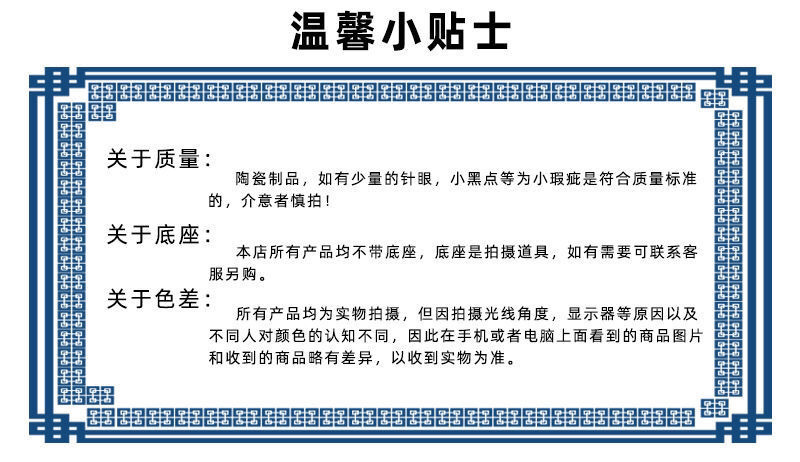 温馨小贴士

关于质量：
陶瓷制品，如有少量的针眼，小黑点等为小瑕疵是符合质量标准的，介意者慎拍！

关于底座：
本店所有产品均不带底座，底座是拍摄道具，如有需要可联系客服另购。

关于色差：
所有产品均为实物拍摄，但因拍摄光线角度，显示器等原因以及不同人对颜色的认知不同，因此在手机或者电脑上面看到的商品图片和收到的商品略有差异，以收到实物为准。